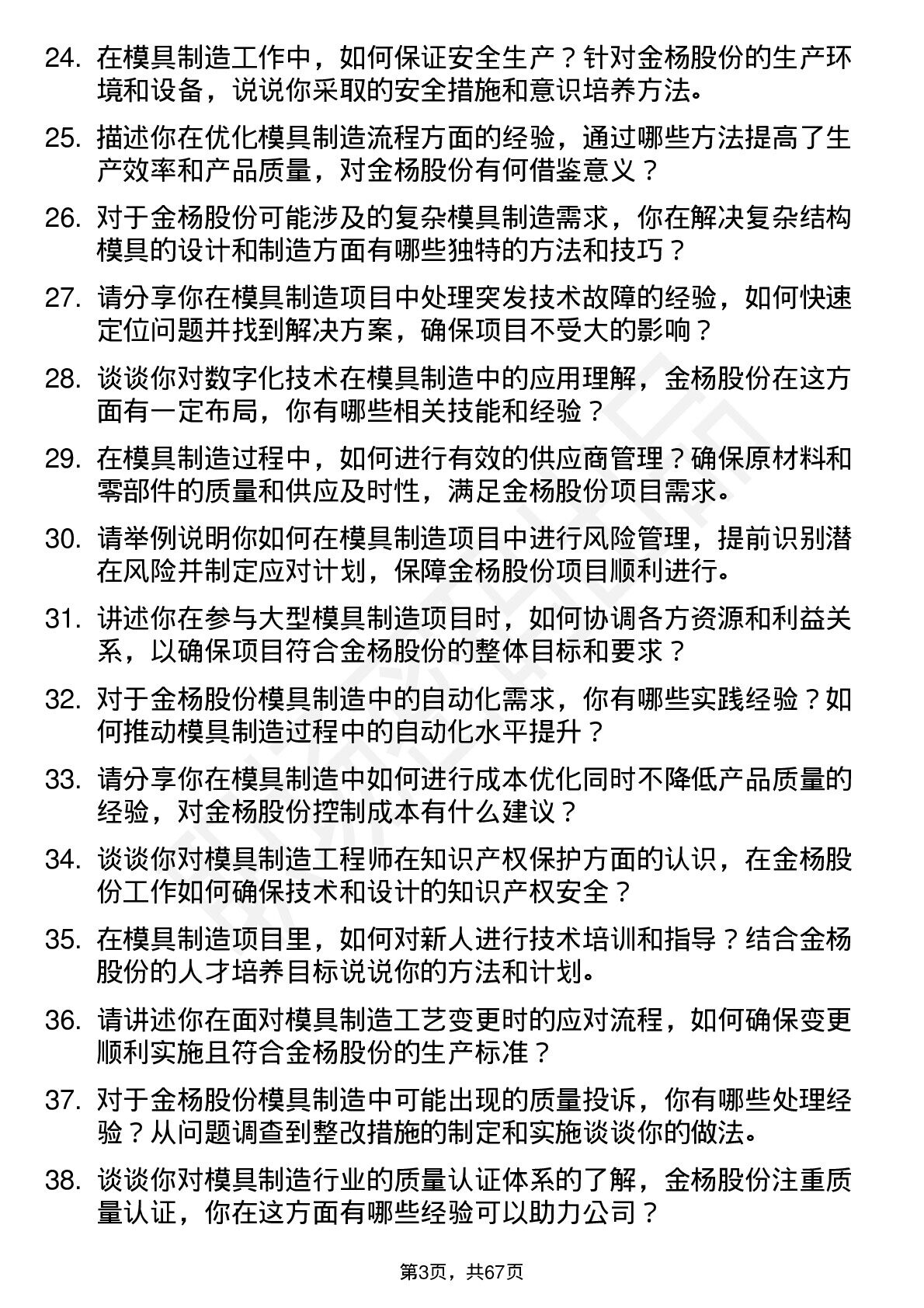 24. 在模具制造工作中，如何保证安全生产？针对金杨股份的生产环境和设备，说说你采取的安全措施和意识培养方法。

25. 描述你在优化模具制造流程方面的经验，通过哪些方法提高了生产效率和产品质量，对金杨股份有何借鉴意义？

26. 对于金杨股份可能涉及的复杂模具制造需求，你在解决复杂结构模具的设计和制造方面有哪些独特的方法和技巧？

27. 请分享你在模具制造项目中处理突发技术故障的经验，如何快速定位问题并找到解决方案，确保项目不受大的影响？

28. 谈谈你对数字化技术在模具制造中的应用理解，金杨股份在这方面有一定布局，你有哪些相关技能和经验？

29. 在模具制造过程中，如何进行有效的供应商管理？确保原材料和零部件的质量和供应及时性，满足金杨股份项目需求。

30. 请举例说明你如何在模具制造项目中进行风险管理，提前识别潜在风险并制定应对计划，保障金杨股份项目顺利进行。

31. 讲述你在参与大型模具制造项目时，如何协调各方资源和利益关系，以确保项目符合金杨股份的整体目标和要求？

32. 对于金杨股份模具制造中的自动化需求，你有哪些实践经验？如何推动模具制造过程中的自动化水平提升？

33. 请分享你在模具制造中如何进行成本优化同时不降低产品质量的经验，对金杨股份控制成本有什么建议？

34. 谈谈你对模具制造工程师在知识产权保护方面的认识，在金杨股份工作如何确保技术和设计的知识产权安全？

35. 在模具制造项目里，如何对新人进行技术培训和指导？结合金杨股份的人才培养目标说说你的方法和计划。

36. 请讲述你在面对模具制造工艺变更时的应对流程，如何确保变更顺利实施且符合金杨股份的生产标准？

37. 对于金杨股份模具制造中可能出现的质量投诉，你有哪些处理经验？从问题调查到整改措施的制定和实施谈谈你的做法。

38. 谈谈你对模具制造行业的质量认证体系的了解，金杨股份注重质量认证，你在这方面有哪些经验可以助力公司？

第3页，共67页